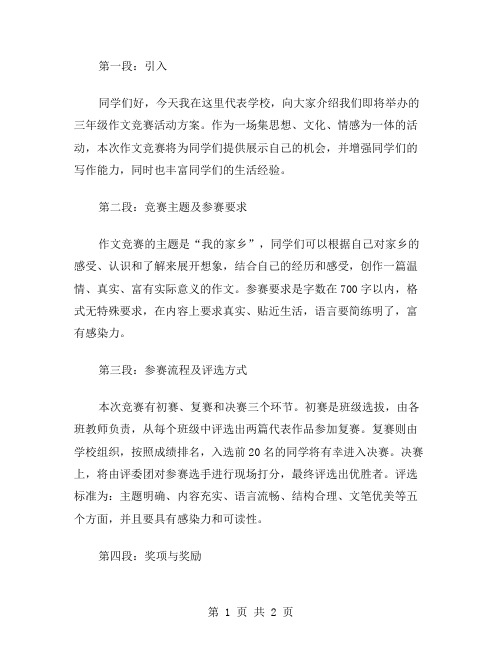 第一段：引入

同学们好，今天我在这里代表学校，向大家介绍我们即将举办的三年级作文竞赛活动方案。作为一场集思想、文化、情感为一体的活动，本次作文竞赛将为同学们提供展示自己的机会，并增强同学们的写作能力，同时也丰富同学们的生活经验。

第二段：竞赛主题及参赛要求

作文竞赛的主题是“我的家乡”，同学们可以根据自己对家乡的感受、认识和了解来展开想象，结合自己的经历和感受，创作一篇温情、真实、富有实际意义的作文。参赛要求是字数在700字以内，格式无特殊要求，在内容上要求真实、贴近生活，语言要简练明了，富有感染力。

第三段：参赛流程及评选方式

本次竞赛有初赛、复赛和决赛三个环节。初赛是班级选拔，由各班教师负责，从每个班级中评选出两篇代表作品参加复赛。复赛则由学校组织，按照成绩排名，入选前20名的同学将有幸进入决赛。决赛上，将由评委团对参赛选手进行现场打分，最终评选出优胜者。评选标准为：主题明确、内容充实、语言流畅、结构合理、文笔优美等五个方面，并且要具有感染力和可读性。

第四段：奖项与奖励

第 1 页 共 2 页